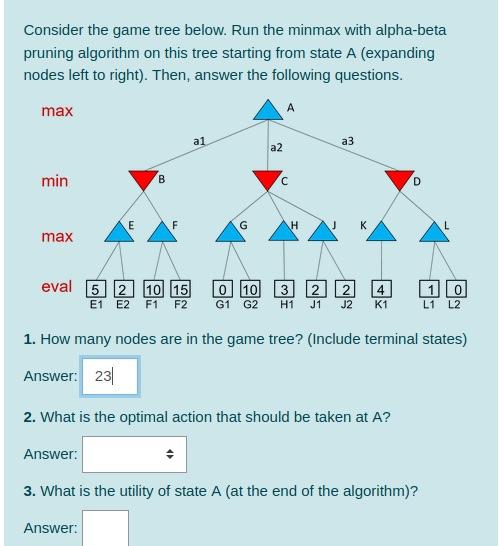 Consider the game tree below. Run the minmax with alpha-beta pruning algorithm on this tree starting from state A (expanding nodes left to right). Then, answer the following questions.

max
A
a1
a2
a3
min
B
C
D
max
E
F
G
H
J
K
L
eval
5
2
10
15
0
10
3
2
2
4
1
0
E1
E2
F1
F2
G1
G2
H1
J1
J2
K1
L1
L2

**1.** How many nodes are in the game tree? (Include terminal states)

Answer: 23

**2.** What is the optimal action that should be taken at A?

Answer:

**3.** What is the utility of state A (at the end of the algorithm)?

Answer: